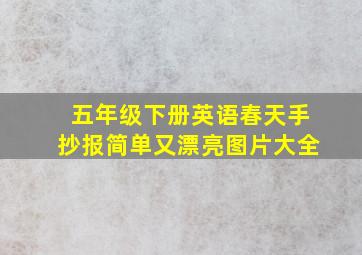 五年级下册英语春天手抄报简单又漂亮图片大全